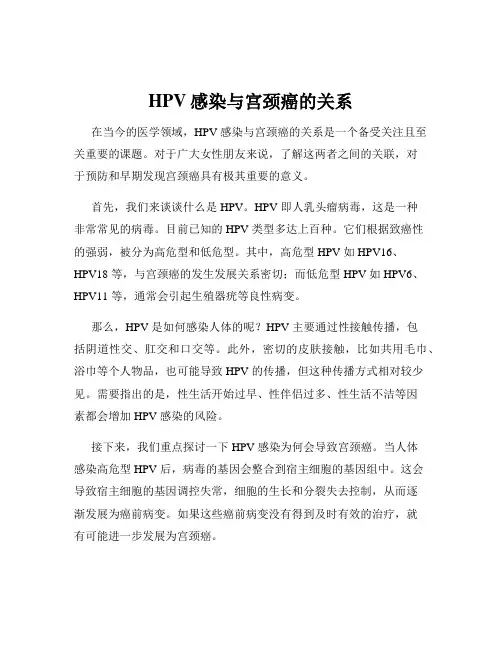 HPV 感染与宫颈癌的关系

在当今的医学领域，HPV 感染与宫颈癌的关系是一个备受关注且至关重要的课题。对于广大女性朋友来说，了解这两者之间的关联，对于预防和早期发现宫颈癌具有极其重要的意义。

首先，我们来谈谈什么是 HPV。HPV 即人乳头瘤病毒，这是一种非常常见的病毒。目前已知的 HPV 类型多达上百种。它们根据致癌性的强弱，被分为高危型和低危型。其中，高危型 HPV 如 HPV16、HPV18 等，与宫颈癌的发生发展关系密切；而低危型 HPV 如 HPV6、HPV11 等，通常会引起生殖器疣等良性病变。

那么，HPV 是如何感染人体的呢？HPV 主要通过性接触传播，包括阴道性交、肛交和口交等。此外，密切的皮肤接触，比如共用毛巾、浴巾等个人物品，也可能导致 HPV 的传播，但这种传播方式相对较少见。需要指出的是，性生活开始过早、性伴侣过多、性生活不洁等因素都会增加 HPV 感染的风险。

接下来，我们重点探讨一下 HPV 感染为何会导致宫颈癌。当人体感染高危型 HPV 后，病毒的基因会整合到宿主细胞的基因组中。这会导致宿主细胞的基因调控失常，细胞的生长和分裂失去控制，从而逐渐发展为癌前病变。如果这些癌前病变没有得到及时有效的治疗，就有可能进一步发展为宫颈癌。